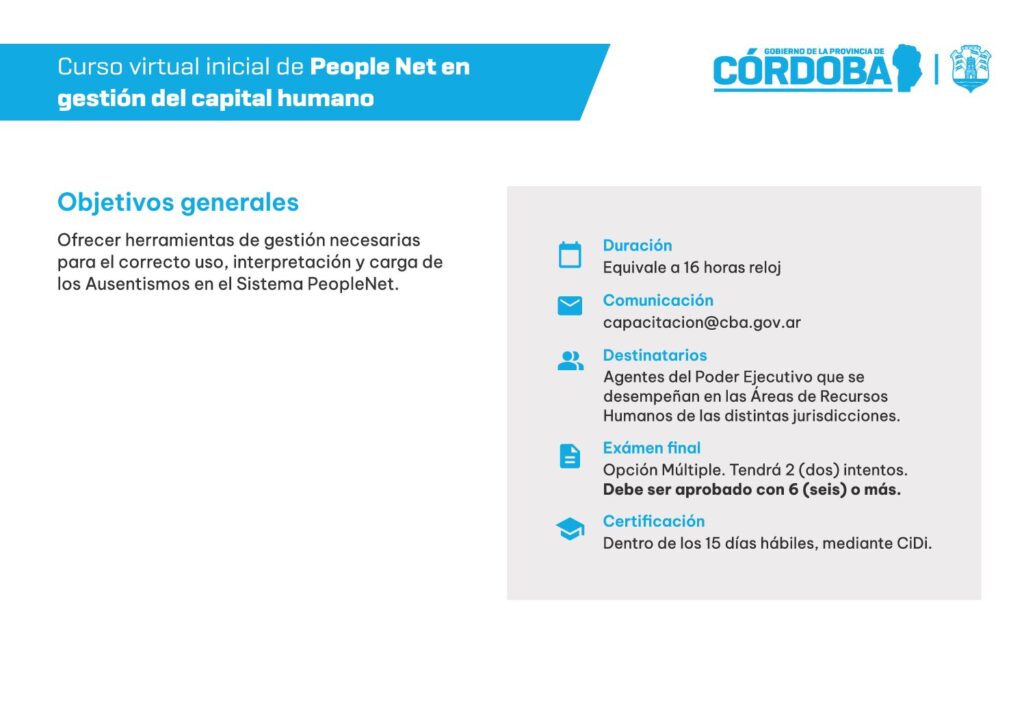 Curso virtual inicial de People Net en gestión del capital humano

GOBIERNO DE LA PROVINCIA DE
CÓRDOBA

Objetivos generales

Ofrecer herramientas de gestión necesarias para el correcto uso, interpretación y carga de los Ausentismos en el Sistema PeopleNet.

Duración
Equivale a 16 horas reloj

Comunicación
capacitacion@cba.gov.ar

Destinatarios
Agentes del Poder Ejecutivo que se desempeñan en las Áreas de Recursos Humanos de las distintas jurisdicciones.

Exámen final
Opción Múltiple. Tendrá 2 (dos) intentos.
Debe ser aprobado con 6 (seis) o más.

Certificación
Dentro de los 15 días hábiles, mediante CiDi.